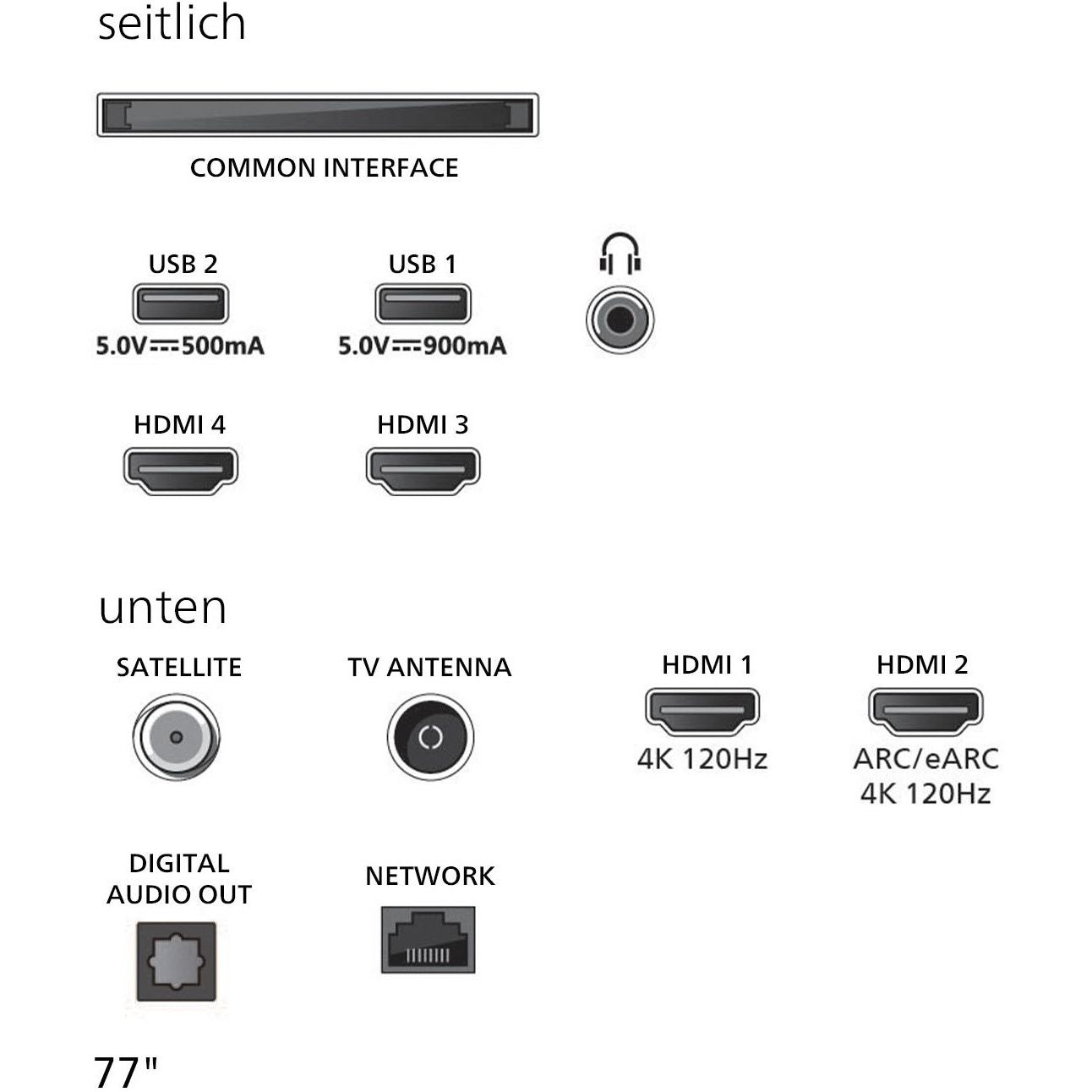 seitlich

COMMON INTERFACE

USB 2
5.0V⎓500mA

USB 1
5.0V⎓900mA

HDMI 4

HDMI 3

unten

SATELLITE

TV ANTENNA

HDMI 1
4K 120Hz

HDMI 2
ARC/eARC
4K 120Hz

DIGITAL AUDIO OUT

NETWORK

77"